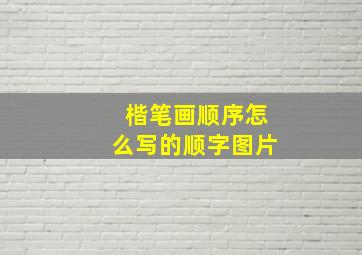 楷笔画顺序怎么写的顺字图片